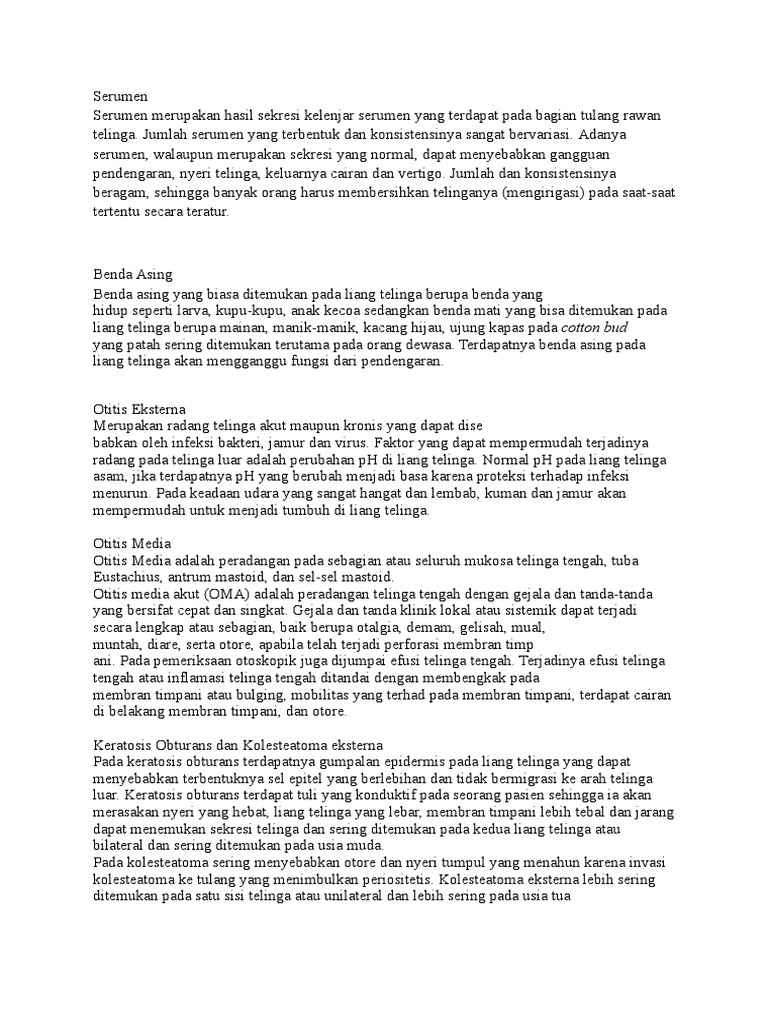 Serumen
Serumen merupakan hasil sekresi kelenjar serumen yang terdapat pada bagian tulang rawan telinga. Jumlah serumen yang terbentuk dan konsistensinya sangat bervariasi. Adanya serumen, walaupun merupakan sekresi yang normal, dapat menyebabkan gangguan pendengaran, nyeri telinga, keluarnya cairan dan vertigo. Jumlah dan konsistensinya beragam, sehingga banyak orang harus membersihkan telinganya (mengirigasi) pada saat-saat tertentu secara teratur.

Benda Asing
Benda asing yang biasa ditemukan pada liang telinga berupa benda yang hidup seperti larva, kupu-kupu, anak kecoa sedangkan benda mati yang bisa ditemukan pada liang telinga berupa mainan, manik-manik, kacang hijau, ujung kapas pada cotton bud yang patah sering ditemukan terutama pada orang dewasa. Terdapatnya benda asing pada liang telinga akan mengganggu fungsi dari pendengaran.

Otitis Eksterna
Merupakan radang telinga akut maupun kronis yang dapat dise babkan oleh infeksi bakteri, jamur dan virus. Faktor yang dapat mempermudah terjadinya radang pada telinga luar adalah perubahan pH di liang telinga. Normal pH pada liang telinga asam, jika terdapatnya pH yang berubah menjadi basa karena proteksi terhadap infeksi menurun. Pada keadaan udara yang sangat hangat dan lembab, kuman dan jamur akan mempermudah untuk menjadi tumbuh di liang telinga.

Otitis Media
Otitis Media adalah peradangan pada sebagian atau seluruh mukosa telinga tengah, tuba Eustachius, antrum mastoid, dan sel-sel mastoid.
Otitis media akut (OMA) adalah peradangan telinga tengah dengan gejala dan tanda-tanda yang bersifat cepat dan singkat. Gejala dan tanda klinik lokal atau sistemik dapat terjadi secara lengkap atau sebagian, baik berupa otalgia, demam, gelisah, mual, muntah, diare, serta otore, apabila telah terjadi perforasi membran timp ani. Pada pemeriksaan otoskopik juga dijumpai efusi telinga tengah. Terjadinya efusi telinga tengah atau inflamasi telinga tengah ditandai dengan membengkak pada membran timpani atau bulging, mobilitas yang terhad pada membran timpani, terdapat cairan di belakang membran timpani, dan otore.

Keratosis Obturans dan Kolesteatoma eksterna
Pada keratosis obturans terdapatnya gumpalan epidermis pada liang telinga yang dapat menyebabkan terbentuknya sel epitel yang berlebihan dan tidak bermigrasi ke arah telinga luar. Keratosis obturans terdapat tuli yang konduktif pada seorang pasien sehingga ia akan merasakan nyeri yang hebat, liang telinga yang lebar, membran timpani lebih tebal dan jarang dapat menemukan sekresi telinga dan sering ditemukan pada kedua liang telinga atau bilateral dan sering ditemukan pada usia muda.
Pada kolesteatoma sering menyebabkan otore dan nyeri tumpul yang menahun karena invasi kolesteatoma ke tulang yang menimbulkan periositetis. Kolesteatoma eksterna lebih sering ditemukan pada satu sisi telinga atau unilateral dan lebih sering pada usia tua